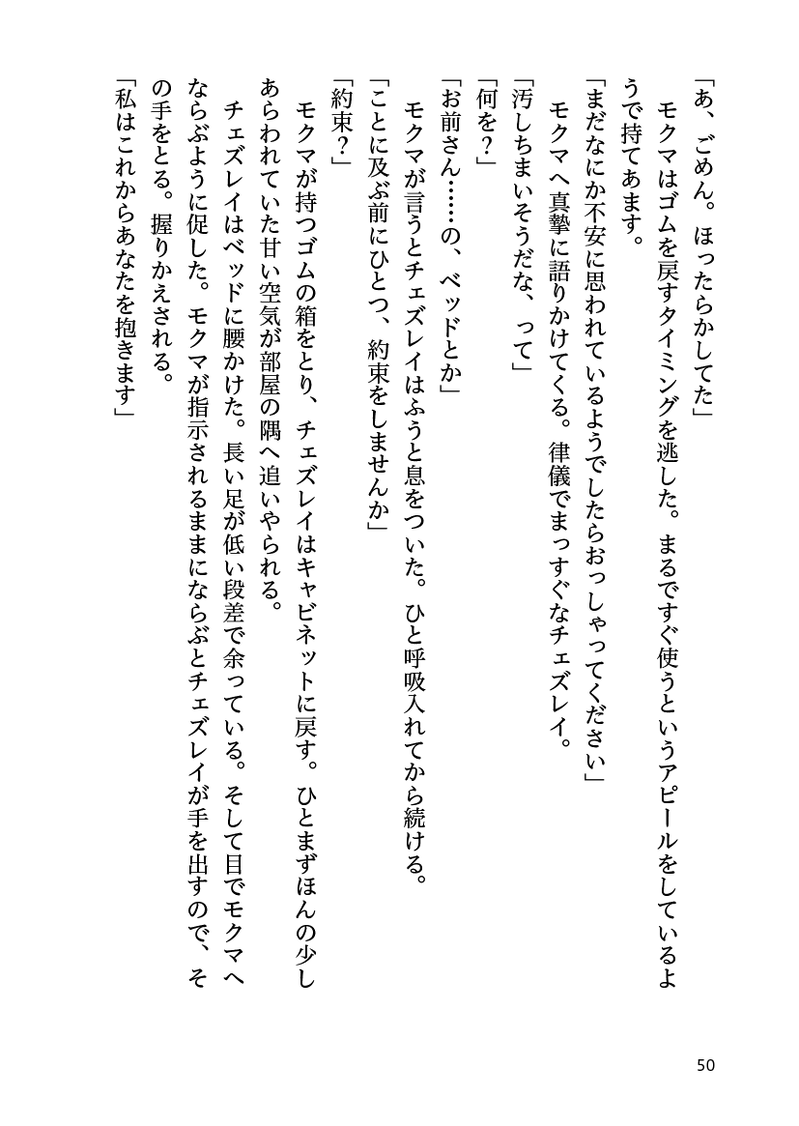 「あ、ごめん。ほったらかしてた」
　モクマはゴムを戻すタイミングを逃した。まるですぐ使うというアピールをしているようで持てあます。
「まだなにか不安に思われているようでしたらおっしゃってください」
　モクマへ真摯に語りかけてくる。律儀でまっすぐなチェズレイ。
「汚しちまいそうだな、って」
「何を？」
「お前さん……の、ベッドとか」
　モクマが言うとチェズレイはふうと息をついた。ひと呼吸入れてから続ける。
「ことに及ぶ前にひとつ、約束をしませんか」
「約束？」
　モクマが持つゴムの箱をとり、チェズレイはキャビネットに戻す。ひとまずほんの少しあらわれていた甘い空気が部屋の隅へ追いやられる。
　チェズレイはベッドに腰かけた。長い足が低い段差で余っている。そして目でモクマへならぶように促した。モクマが指示されるままにならぶとチェズレイが手を出すので、その手をとる。握りかえされる。
「私はこれからあなたを抱きます」

50